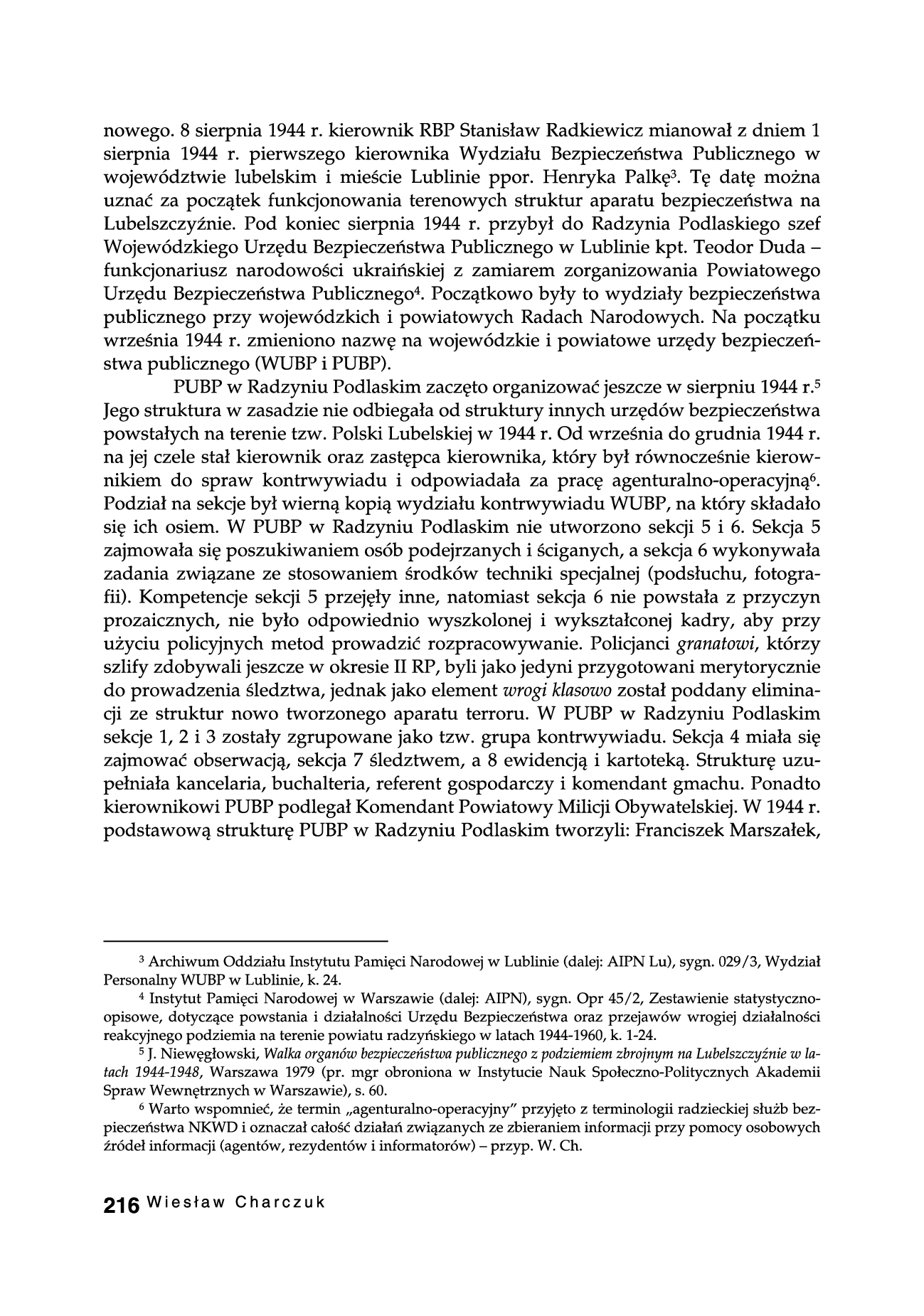 nowego. 8 sierpnia 1944 r. kierownik RBP Stanisław Radkiewicz mianował z dniem 1 sierpnia 1944 r. pierwszego kierownika Wydziału Bezpieczeństwa Publicznego w województwie lubelskim i mieście Lublinie ppor. Henryka Palkę$^3$. Tę datę można uznać za początek funkcjonowania terenowych struktur aparatu bezpieczeństwa na Lubelszczyźnie. Pod koniec sierpnia 1944 r. przybył do Radzynia Podlaskiego szef Wojewódzkiego Urzędu Bezpieczeństwa Publicznego w Lublinie kpt. Teodor Duda – funkcjonariusz narodowości ukraińskiej z zamiarem zorganizowania Powiatowego Urzędu Bezpieczeństwa Publicznego$^4$. Początkowo były to wydziały bezpieczeństwa publicznego przy wojewódzkich i powiatowych Radach Narodowych. Na początku września 1944 r. zmieniono nazwę na wojewódzkie i powiatowe urzędy bezpieczeństwa publicznego (WUBP i PUBP).

PUBP w Radzyniu Podlaskim zaczęto organizować jeszcze w sierpniu 1944 r.$^5$ Jego struktura w zasadzie nie odbiegała od struktury innych urzędów bezpieczeństwa powstałych na terenie tzw. Polski Lubelskiej w 1944 r. Od września do grudnia 1944 r. na jej czele stał kierownik oraz zastępca kierownika, który był równocześnie kierownikiem do spraw kontrwywiadu i odpowiadała za pracę agenturalno-operacyjną$^6$. Podział na sekcje był wierną kopią wydziału kontrwywiadu WUBP, na który składało się ich osiem. W PUBP w Radzyniu Podlaskim nie utworzono sekcji 5 i 6. Sekcja 5 zajmowała się poszukiwaniem osób podejrzanych i ściganych, a sekcja 6 wykonywała zadania związane ze stosowaniem środków techniki specjalnej (podsłuchu, fotografii). Kompetencje sekcji 5 przejęły inne, natomiast sekcja 6 nie powstała z przyczyn prozaicznych, nie było odpowiednio wyszkolonej i wykształconej kadry, aby przy użyciu policyjnych metod prowadzić rozpracowywanie. Policjanci granatowi, którzy szlify zdobywali jeszcze w okresie II RP, byli jako jedyni przygotowani merytorycznie do prowadzenia śledztwa, jednak jako element wrogi klasowo został poddany eliminacji ze struktur nowo tworzonego aparatu terroru. W PUBP w Radzyniu Podlaskim sekcje 1, 2 i 3 zostały zgrupowane jako tzw. grupa kontrwywiadu. Sekcja 4 miała się zajmować obserwacją, sekcja 7 śledztwem, a 8 ewidencją i kartoteką. Strukturę uzupełniała kancelaria, buchalteria, referent gospodarczy i komendant gmachu. Ponadto kierownikowi PUBP podlegał Komendant Powiatowy Milicji Obywatelskiej. W 1944 r. podstawową strukturę PUBP w Radzyniu Podlaskim tworzyli: Franciszek Marszałek,

$^3$ Archiwum Oddziału Instytutu Pamięci Narodowej w Lublinie (dalej: AIPN Lu), sygn. 029/3, Wydział Personalny WUBP w Lublinie, k. 24.

$^4$ Instytut Pamięci Narodowej w Warszawie (dalej: AIPN), sygn. Opr 45/2, Zestawienie statystyczno-opisowe, dotyczące powstania i działalności Urzędu Bezpieczeństwa oraz przejawów wrogiej działalności reakcyjnego podziemia na terenie powiatu radzyńskiego w latach 1944-1960, k. 1-24.

$^5$ J. Niewęgłowski, Walka organów bezpieczeństwa publicznego z podziemiem zbrojnym na Lubelszczyźnie w latach 1944-1948, Warszawa 1979 (pr. mgr obroniona w Instytucie Nauk Społeczno-Politycznych Akademii Spraw Wewnętrznych w Warszawie), s. 60.

$^6$ Warto wspomnieć, że termin „agenturalno-operacyjny" przyjęto z terminologii radzieckiej służb bezpieczeństwa NKWD i oznaczał całość działań związanych ze zbieraniem informacji przy pomocy osobowych źródeł informacji (agentów, rezydentów i informatorów) – przyp. W. Ch.

216 Wiesław Charczuk